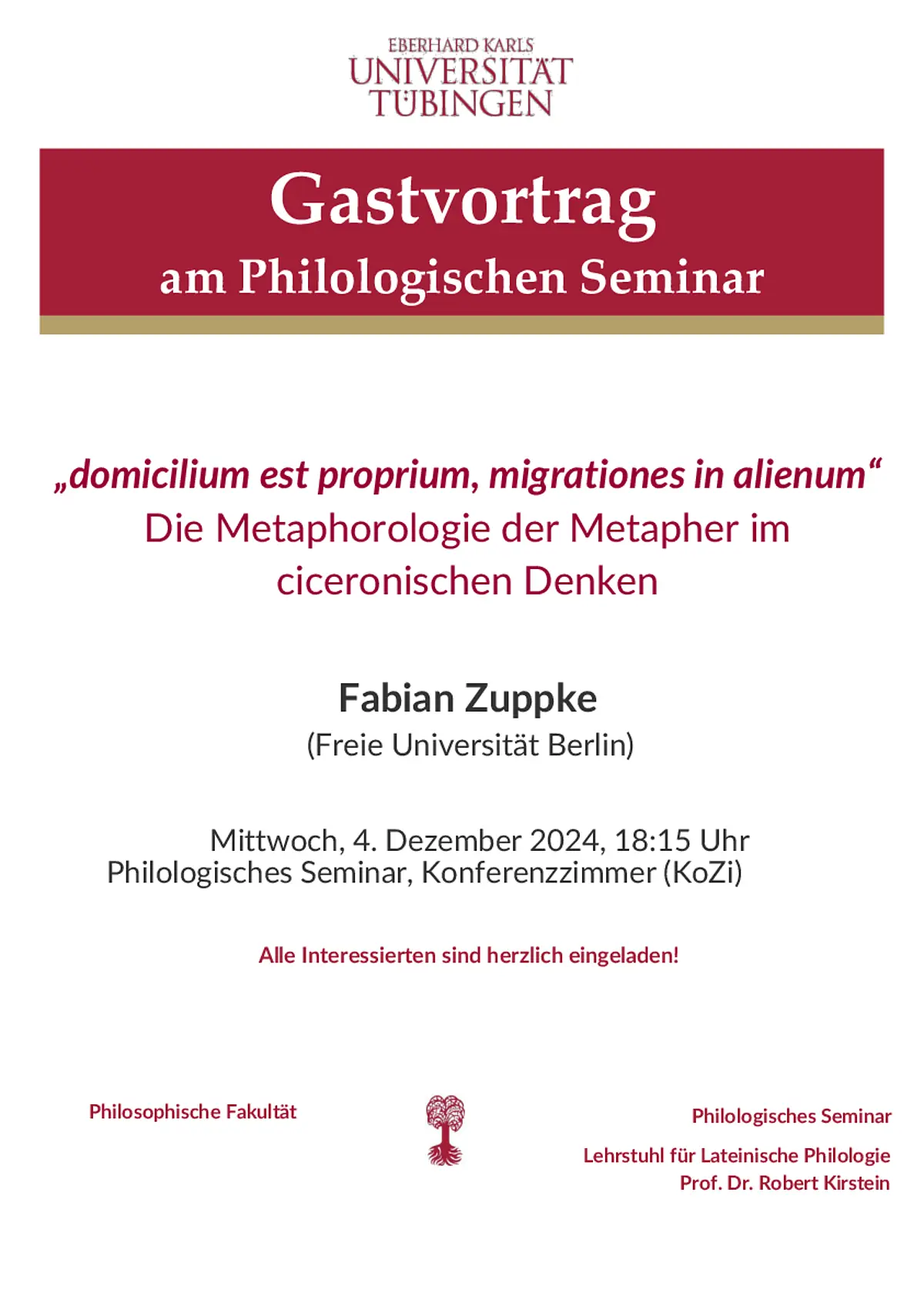 EBERHARD KARLS
UNIVERSITÄT
TÜBINGEN

Gastvortrag
am Philologischen Seminar

„domicilium est proprium, migrationes in alienum“
Die Metaphorologie der Metapher im ciceronischen Denken

Fabian Zuppke
(Freie Universität Berlin)

Mittwoch, 4. Dezember 2024, 18:15 Uhr
Philologisches Seminar, Konferenzzimmer (KoZi)

Alle Interessierten sind herzlich eingeladen!

Philosophische Fakultät

Philologisches Seminar

Lehrstuhl für Lateinische Philologie
Prof. Dr. Robert Kirstein